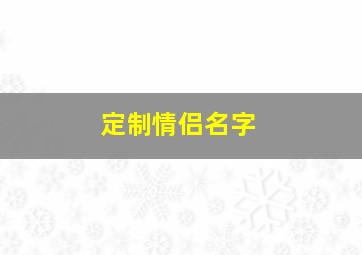 定制情侣名字